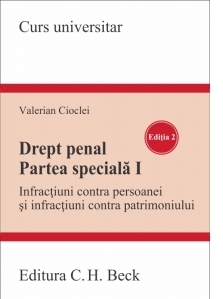 Curs universitar

Valerian Cioclei

Ediţia 2

Drept penal
Partea specială I

Infracţiuni contra persoanei
şi infracţiuni contra patrimoniului

Editura C. H. Beck